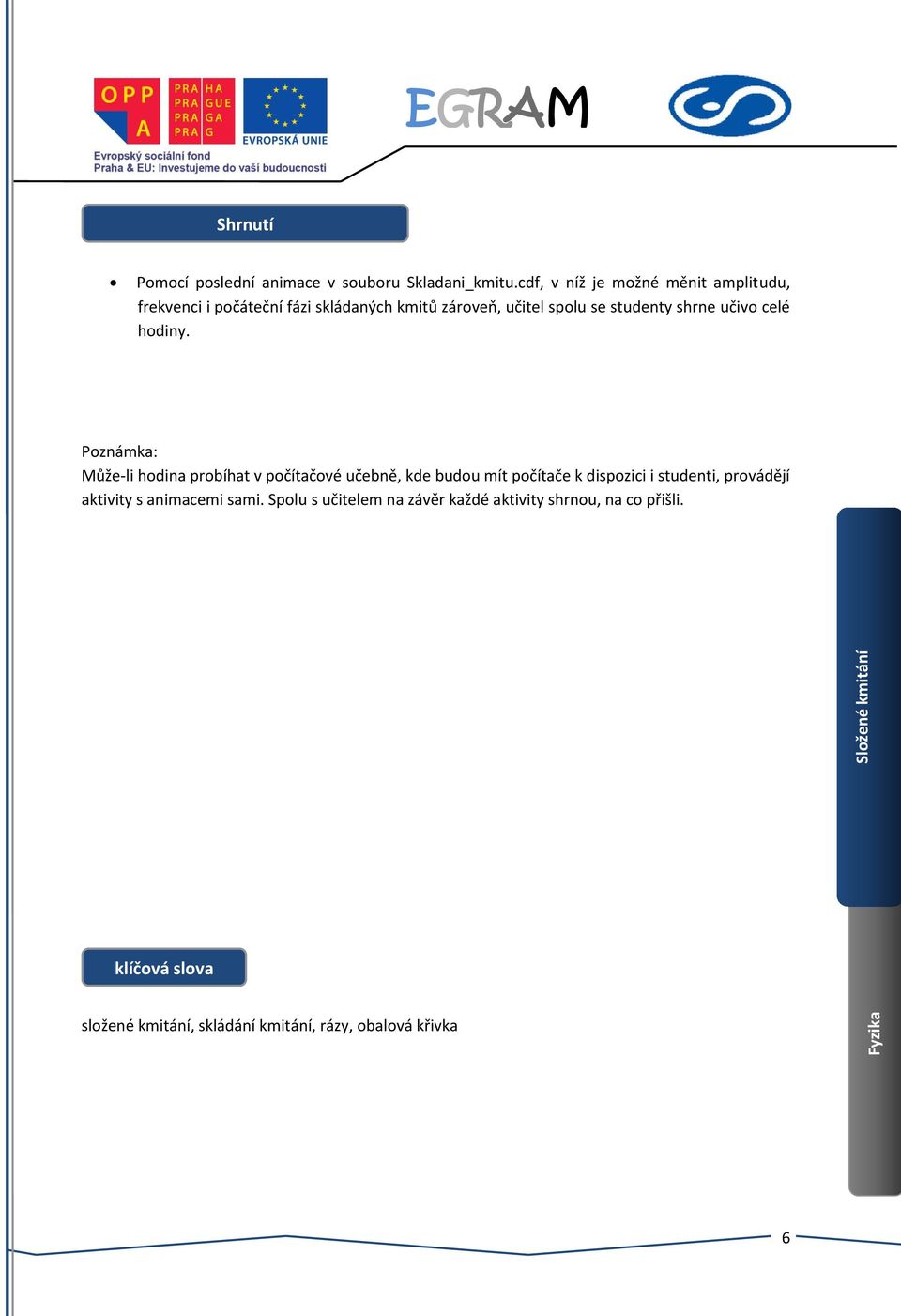 OPP A

PRA HA
PRA GUE
PRA GA
PRA G

EVROPSKÁ UNIE

Evropský sociální fond
Praha & EU: Investujeme do vaší budoucnosti

EGRAM

Shrnutí

• Pomocí poslední animace v souboru Skladani_kmitu.cdf, v níž je možné měnit amplitudu, frekvenci i počáteční fázi skládaných kmitů zároveň, učitel spolu se studenty shrne učivo celé hodiny.

Poznámka:
Může-li hodina probíhat v počítačové učebně, kde budou mít počítače k dispozici i studenti, provádějí aktivity s animacemi sami. Spolu s učitelem na závěr každé aktivity shrnou, na co přišli.

Složené kmitání

klíčová slova

složené kmitání, skládání kmitání, rázy, obalová křivka

Fyzika

6